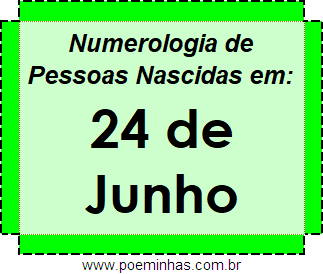 Numerologia de Pessoas Nascidas em:

24 de Junho

www.poeminhas.com.br